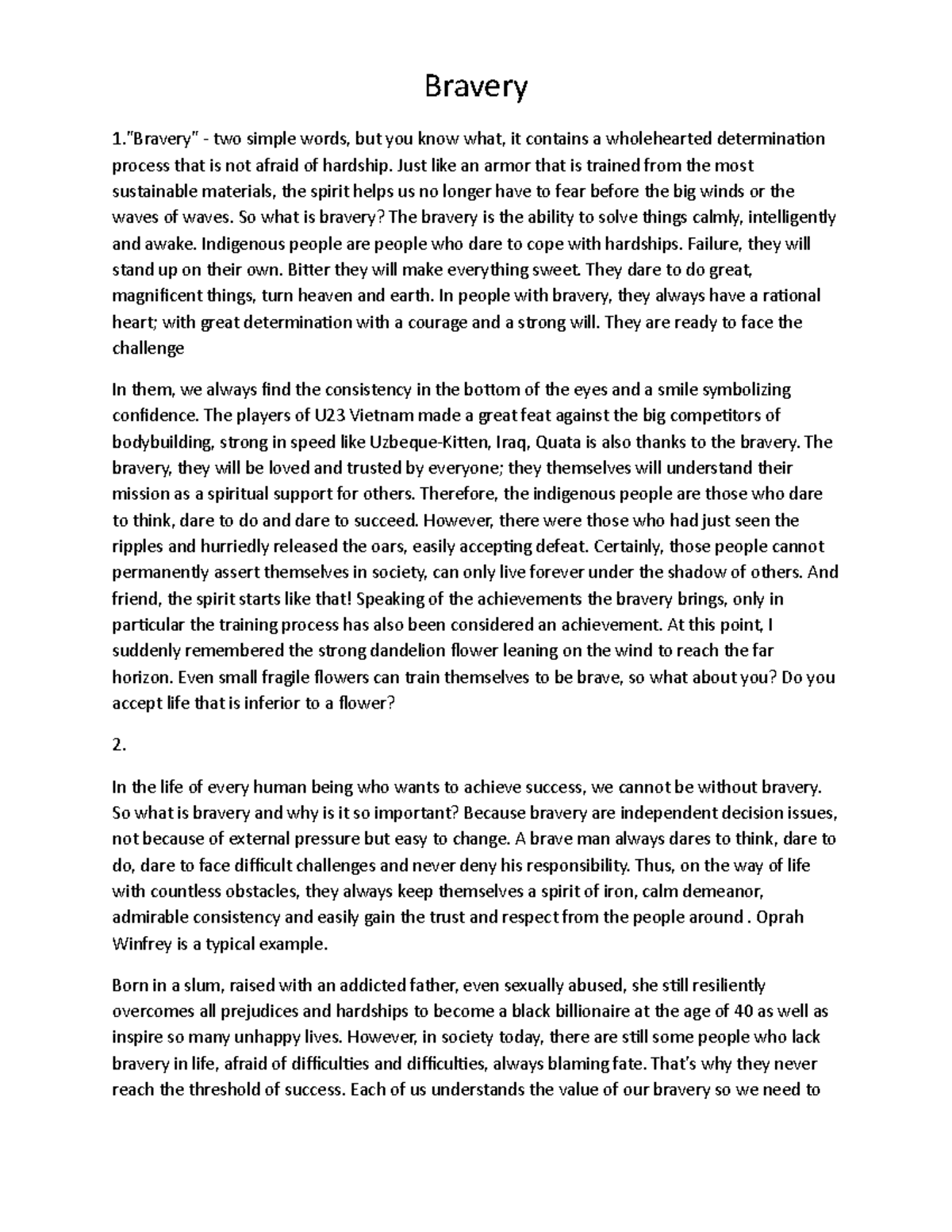 Bravery

1."Bravery" - two simple words, but you know what, it contains a wholehearted determination process that is not afraid of hardship. Just like an armor that is trained from the most sustainable materials, the spirit helps us no longer have to fear before the big winds or the waves of waves. So what is bravery? The bravery is the ability to solve things calmly, intelligently and awake. Indigenous people are people who dare to cope with hardships. Failure, they will stand up on their own. Bitter they will make everything sweet. They dare to do great, magnificent things, turn heaven and earth. In people with bravery, they always have a rational heart; with great determination with a courage and a strong will. They are ready to face the challenge

In them, we always find the consistency in the bottom of the eyes and a smile symbolizing confidence. The players of U23 Vietnam made a great feat against the big competitors of bodybuilding, strong in speed like Uzbeque-Kitten, Iraq, Quata is also thanks to the bravery. The bravery, they will be loved and trusted by everyone; they themselves will understand their mission as a spiritual support for others. Therefore, the indigenous people are those who dare to think, dare to do and dare to succeed. However, there were those who had just seen the ripples and hurriedly released the oars, easily accepting defeat. Certainly, those people cannot permanently assert themselves in society, can only live forever under the shadow of others. And friend, the spirit starts like that! Speaking of the achievements the bravery brings, only in particular the training process has also been considered an achievement. At this point, I suddenly remembered the strong dandelion flower leaning on the wind to reach the far horizon. Even small fragile flowers can train themselves to be brave, so what about you? Do you accept life that is inferior to a flower?

2.

In the life of every human being who wants to achieve success, we cannot be without bravery. So what is bravery and why is it so important? Because bravery are independent decision issues, not because of external pressure but easy to change. A brave man always dares to think, dare to do, dare to face difficult challenges and never deny his responsibility. Thus, on the way of life with countless obstacles, they always keep themselves a spirit of iron, calm demeanor, admirable consistency and easily gain the trust and respect from the people around . Oprah Winfrey is a typical example.

Born in a slum, raised with an addicted father, even sexually abused, she still resiliently overcomes all prejudices and hardships to become a black billionaire at the age of 40 as well as inspire so many unhappy lives. However, in society today, there are still some people who lack bravery in life, afraid of difficulties and difficulties, always blaming fate. That's why they never reach the threshold of success. Each of us understands the value of our bravery so we need to